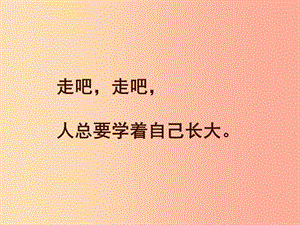 走吧，走吧，

人总要学着自己长大。